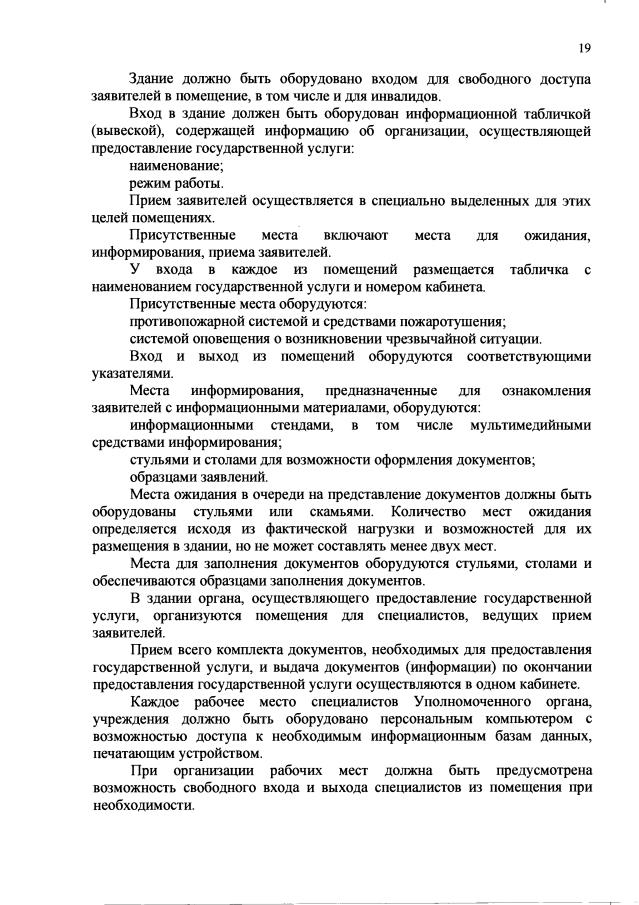 19

Здание должно быть оборудовано входом для свободного доступа заявителей в помещение, в том числе и для инвалидов.

Вход в здание должен быть оборудован информационной табличкой (вывеской), содержащей информацию об организации, осуществляющей предоставление государственной услуги:

наименование;

режим работы.

Прием заявителей осуществляется в специально выделенных для этих целей помещениях.

Присутственные места включают места для ожидания, информирования, приема заявителей.

У входа в каждое из помещений размещается табличка с наименованием государственной услуги и номером кабинета.

Присутственные места оборудуются:

противопожарной системой и средствами пожаротушения;

системой оповещения о возникновении чрезвычайной ситуации.

Вход и выход из помещений оборудуются соответствующими указателями.

Места информирования, предназначенные для ознакомления заявителей с информационными материалами, оборудуются:

информационными стендами, в том числе мультимедийными средствами информирования;

стульями и столами для возможности оформления документов;

образцами заявлений.

Места ожидания в очереди на представление документов должны быть оборудованы стульями или скамьями. Количество мест ожидания определяется исходя из фактической нагрузки и возможностей для их размещения в здании, но не может составлять менее двух мест.

Места для заполнения документов оборудуются стульями, столами и обеспечиваются образцами заполнения документов.

В здании органа, осуществляющего предоставление государственной услуги, организуются помещения для специалистов, ведущих прием заявителей.

Прием всего комплекта документов, необходимых для предоставления государственной услуги, и выдача документов (информации) по окончании предоставления государственной услуги осуществляются в одном кабинете.

Каждое рабочее место специалистов Уполномоченного органа, учреждения должно быть оборудовано персональным компьютером с возможностью доступа к необходимым информационным базам данных, печатающим устройством.

При организации рабочих мест должна быть предусмотрена возможность свободного входа и выхода специалистов из помещения при необходимости.